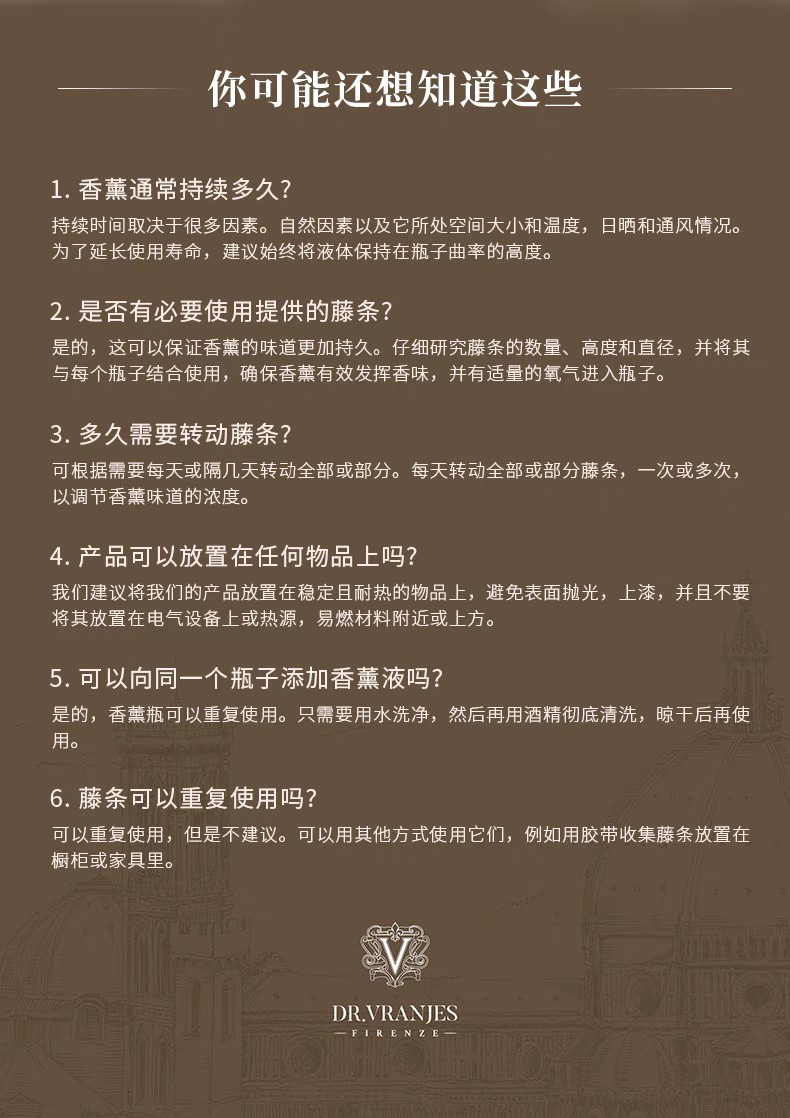 你可能还想知道这些

1. 香薰通常持续多久?

持续时间取决于很多因素。自然因素以及它所处空间大小和温度，日晒和通风情况。为了延长使用寿命，建议始终将液体保持在瓶子曲率的高度。

2. 是否有必要使用提供的藤条?

是的，这可以保证香薰的味道更加持久。仔细研究藤条的数量、高度和直径，并将其与每个瓶子结合使用，确保香薰有效发挥香味，并有适量的氧气进入瓶子。

3. 多久需要转动藤条?

可根据需要每天或隔几天转动全部或部分。每天转动全部或部分藤条，一次或多次，以调节香薰味道的浓度。

4. 产品可以放置在任何物品上吗?

我们建议将我们的产品放置在稳定且耐热的物品上，避免表面抛光，上漆，并且不要将其放置在电气设备上或热源，易燃材料附近或上方。

5. 可以向同一个瓶子添加香薰液吗?

是的，香薰瓶可以重复使用。只需要用水洗净，然后再用酒精彻底清洗，晾干后再使用。

6. 藤条可以重复使用吗?

可以重复使用，但是不建议。可以用其他方式使用它们，例如用胶带收集藤条放置在橱柜或家具里。

V

DR.VRANJES
FIRENZE